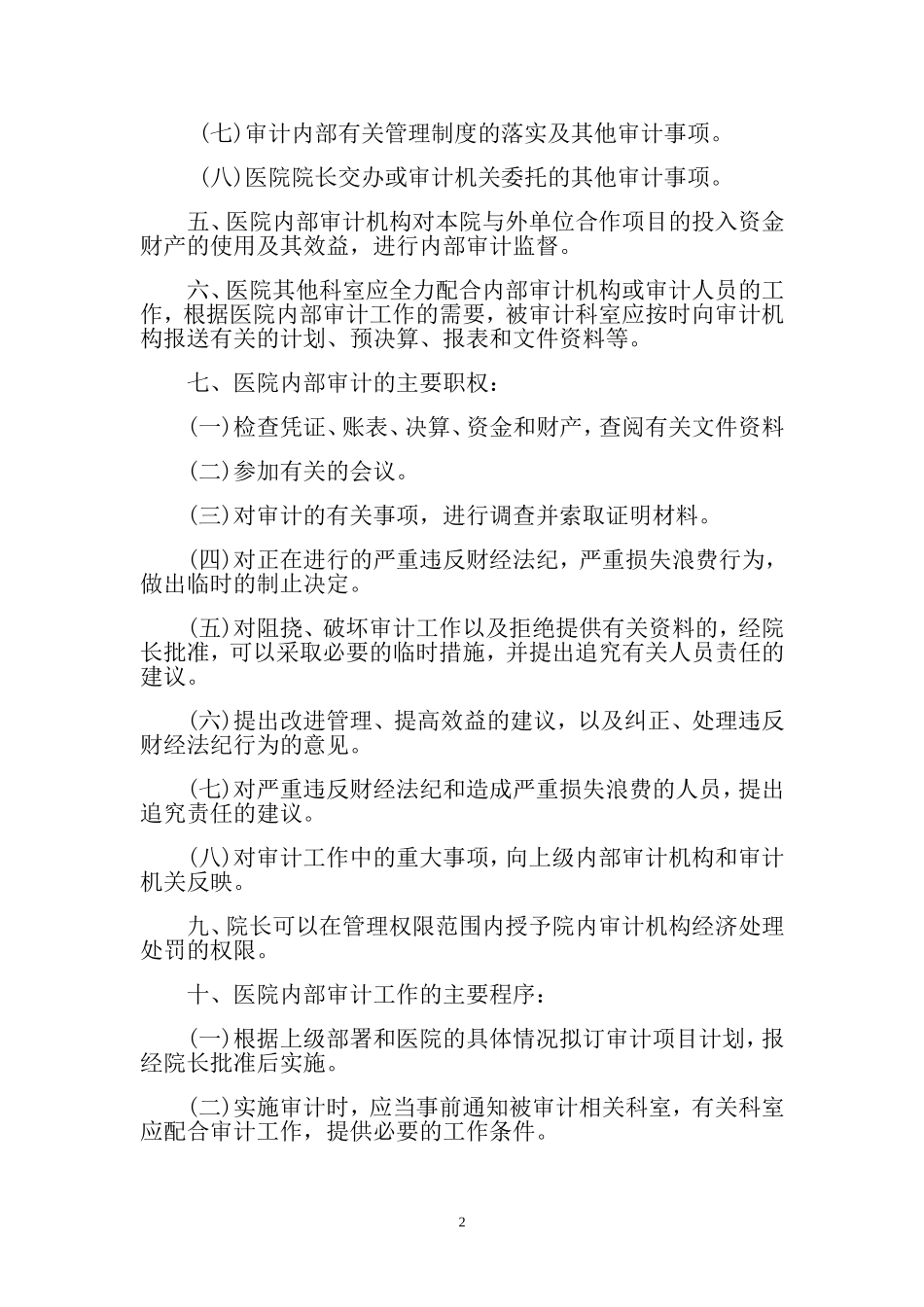 (七)审计内部有关管理制度的落实及其他审计事项。

(八)医院院长交办或审计机关委托的其他审计事项。

五、医院内部审计机构对本院与外单位合作项目的投入资金财产的使用及其效益，进行内部审计监督。

六、医院其他科室应全力配合内部审计机构或审计人员的工作，根据医院内部审计工作的需要，被审计科室应按时向审计机构报送有关的计划、预决算、报表和文件资料等。

七、医院内部审计的主要职权：

(一)检查凭证、账表、决算、资金和财产，查阅有关文件资料

(二)参加有关的会议。

(三)对审计的有关事项，进行调查并索取证明材料。

(四)对正在进行的严重违反财经法纪，严重损失浪费行为，做出临时的制止决定。

(五)对阻挠、破坏审计工作以及拒绝提供有关资料的，经院长批准，可以采取必要的临时措施，并提出追究有关人员责任的建议。

(六)提出改进管理、提高效益的建议，以及纠正、处理违反财经法纪行为的意见。

(七)对严重违反财经法纪和造成严重损失浪费的人员，提出追究责任的建议。

(八)对审计工作中的重大事项，向上级内部审计机构和审计机关反映。

九、院长可以在管理权限范围内授予院内审计机构经济处理处罚的权限。

十、医院内部审计工作的主要程序：

(一)根据上级部署和医院的具体情况拟订审计项目计划，报经院长批准后实施。

(二)实施审计时，应当事前通知被审计相关科室，有关科室应配合审计工作，提供必要的工作条件。

2